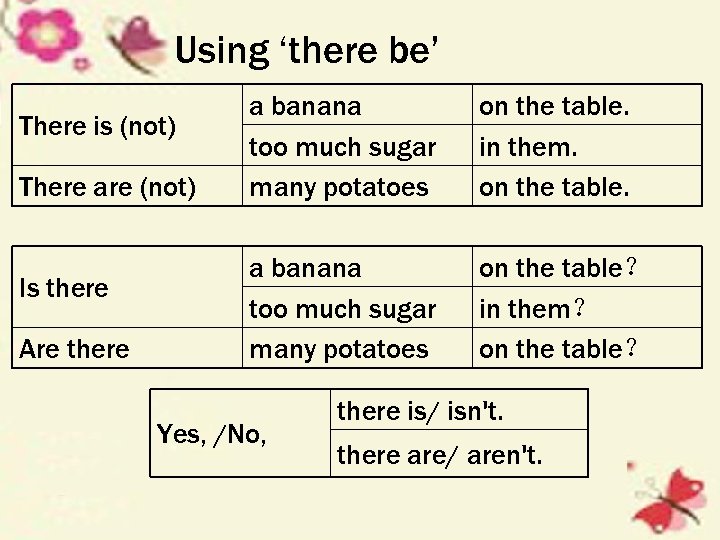 Using ‘there be’

| There is (not) | a banana | on the table. |
|---|---|---|
| | too much sugar | in them. |
| There are (not) | many potatoes | on the table. |

| Is there | a banana | on the table? |
|---|---|---|
| | too much sugar | in them? |
| Are there | many potatoes | on the table? |

| Yes, /No, | there is/ isn't. |
|---|---|
| | there are/ aren't. |